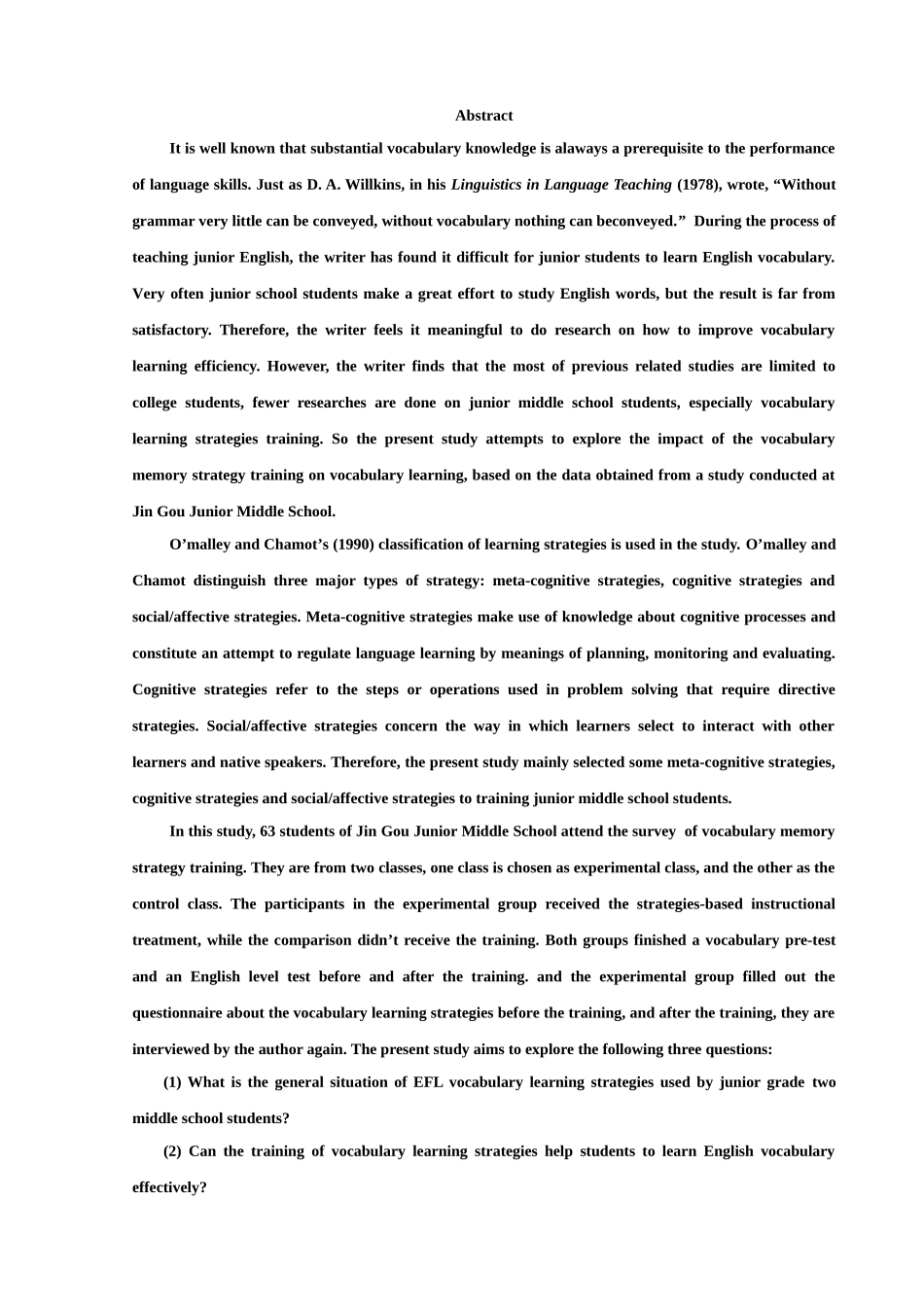 Abstract

It is well known that substantial vocabulary knowledge is alaways a prerequisite to the performance of language skills. Just as D. A. Willkins, in his Linguistics in Language Teaching (1978), wrote, "Without grammar very little can be conveyed, without vocabulary nothing can beconveyed." During the process of teaching junior English, the writer has found it difficult for junior students to learn English vocabulary. Very often junior school students make a great effort to study English words, but the result is far from satisfactory. Therefore, the writer feels it meaningful to do research on how to improve vocabulary learning efficiency. However, the writer finds that the most of previous related studies are limited to college students, fewer researches are done on junior middle school students, especially vocabulary learning strategies training. So the present study attempts to explore the impact of the vocabulary memory strategy training on vocabulary learning, based on the data obtained from a study conducted at Jin Gou Junior Middle School.

O'malley and Chamot's (1990) classification of learning strategies is used in the study. O'malley and Chamot distinguish three major types of strategy: meta-cognitive strategies, cognitive strategies and social/affective strategies. Meta-cognitive strategies make use of knowledge about cognitive processes and constitute an attempt to regulate language learning by meanings of planning, monitoring and evaluating. Cognitive strategies refer to the steps or operations used in problem solving that require directive strategies. Social/affective strategies concern the way in which learners select to interact with other learners and native speakers. Therefore, the present study mainly selected some meta-cognitive strategies, cognitive strategies and social/affective strategies to training junior middle school students.

In this study, 63 students of Jin Gou Junior Middle School attend the survey of vocabulary memory strategy training. They are from two classes, one class is chosen as experimental class, and the other as the control class. The participants in the experimental group received the strategies-based instructional treatment, while the comparison didn't receive the training. Both groups finished a vocabulary pre-test and an English level test before and after the training. and the experimental group filled out the questionnaire about the vocabulary learning strategies before the training, and after the training, they are interviewed by the author again. The present study aims to explore the following three questions:

(1) What is the general situation of EFL vocabulary learning strategies used by junior grade two middle school students?

(2) Can the training of vocabulary learning strategies help students to learn English vocabulary effectively?